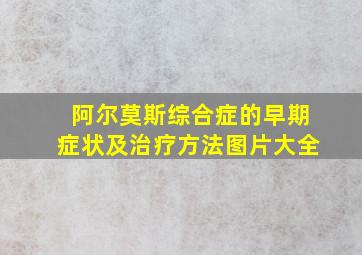 阿尔莫斯综合症的早期症状及治疗方法图片大全